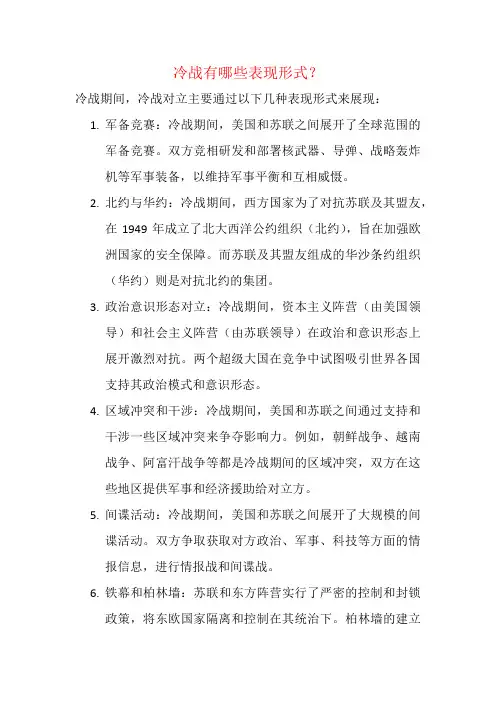 冷战有哪些表现形式？

冷战期间，冷战对立主要通过以下几种表现形式来展现：

1. 军备竞赛：冷战期间，美国和苏联之间展开了全球范围的军备竞赛。双方竞相研发和部署核武器、导弹、战略轰炸机等军事装备，以维持军事平衡和互相威慑。

2. 北约与华约：冷战期间，西方国家为了对抗苏联及其盟友，在 1949 年成立了北大西洋公约组织（北约），旨在加强欧洲国家的安全保障。而苏联及其盟友组成的华沙条约组织（华约）则是对抗北约的集团。

3. 政治意识形态对立：冷战期间，资本主义阵营（由美国领导）和社会主义阵营（由苏联领导）在政治和意识形态上展开激烈对抗。两个超级大国在竞争中试图吸引世界各国支持其政治模式和意识形态。

4. 区域冲突和干涉：冷战期间，美国和苏联之间通过支持和干涉一些区域冲突来争夺影响力。例如，朝鲜战争、越南战争、阿富汗战争等都是冷战期间的区域冲突，双方在这些地区提供军事和经济援助给对立方。

5. 间谍活动：冷战期间，美国和苏联之间展开了大规模的间谍活动。双方争取获取对方政治、军事、科技等方面的情报信息，进行情报战和间谍战。

6. 铁幕和柏林墙：苏联和东方阵营实行了严密的控制和封锁政策，将东欧国家隔离和控制在其统治下。柏林墙的建立